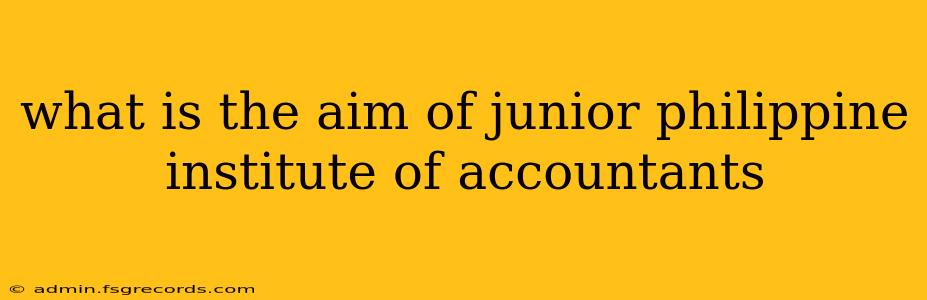 what is the aim of junior philippine institute of accountants

© admin.fsgrecords.com